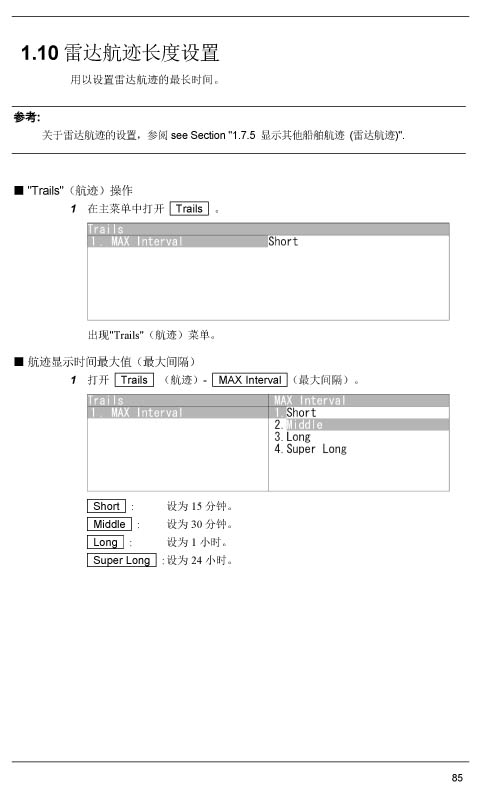 1.10 雷达航迹长度设置

用以设置雷达航迹的最长时间。

参考:

关于雷达航迹的设置，参阅 see Section "1.7.5 显示其他船舶航迹 (雷达航迹)".

■ "Trails"（航迹）操作

1 在主菜单中打开 Trails 。

Trails
1. MAX Interval Short

出现"Trails"（航迹）菜单。

■ 航迹显示时间最大值（最大间隔）

1 打开 Trails （航迹）- MAX Interval （最大间隔）。

Trails
1. MAX Interval

MAX Interval
1. Short
2. Middle
3. Long
4. Super Long

Short : 设为 15 分钟。
Middle : 设为 30 分钟。
Long : 设为 1 小时。
Super Long : 设为 24 小时。

85